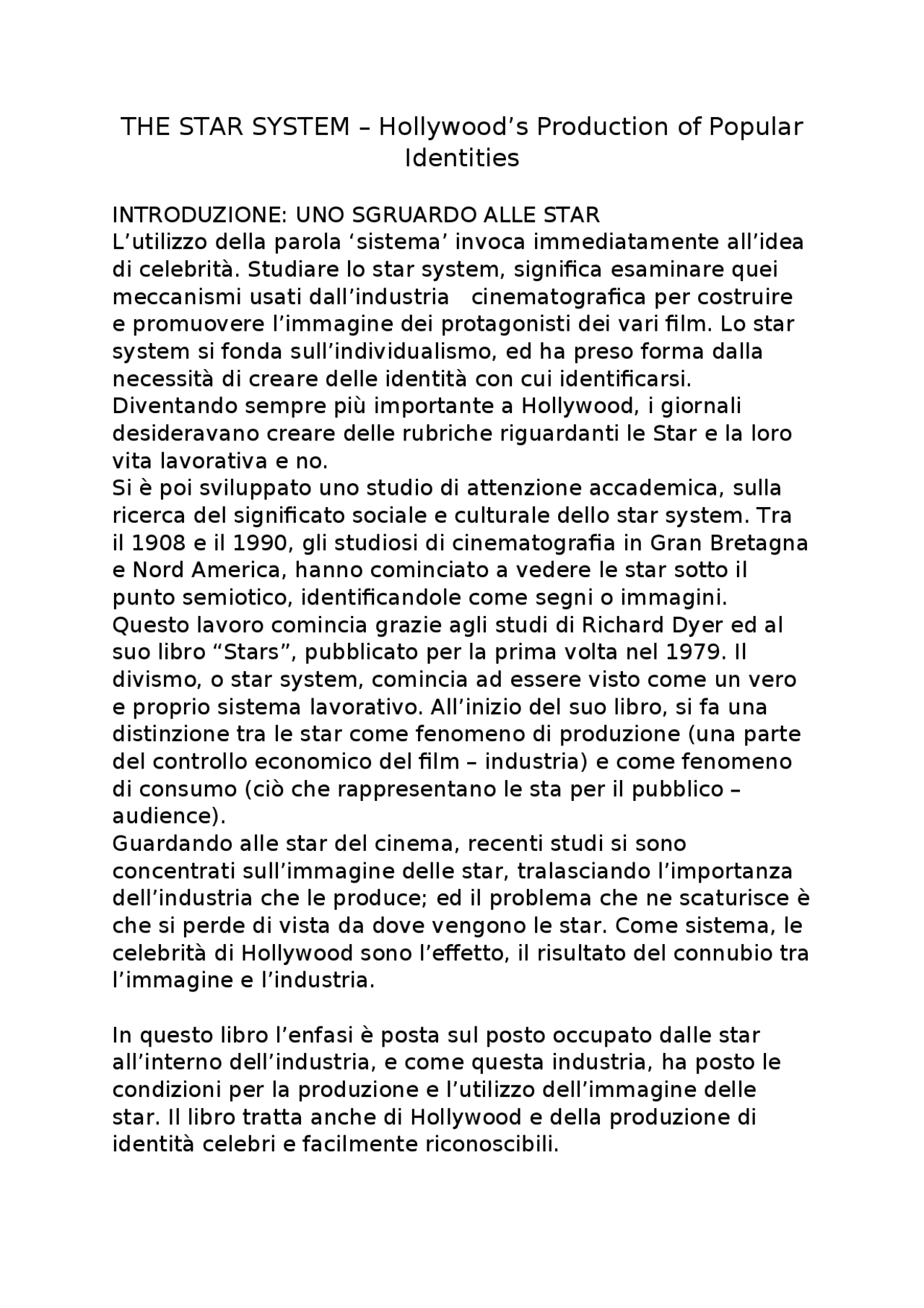 THE STAR SYSTEM – Hollywood’s Production of Popular Identities

INTRODUZIONE: UNO SGRUARDO ALLE STAR
L’utilizzo della parola ‘sistema’ invoca immediatamente all’idea di celebrità. Studiare lo star system, significa esaminare quei meccanismi usati dall’industria cinematografica per costruire e promuovere l’immagine dei protagonisti dei vari film. Lo star system si fonda sull’individualismo, ed ha preso forma dalla necessità di creare delle identità con cui identificarsi. Diventando sempre più importante a Hollywood, i giornali desideravano creare delle rubriche riguardanti le Star e la loro vita lavorativa e no.
Si è poi sviluppato uno studio di attenzione accademica, sulla ricerca del significato sociale e culturale dello star system. Tra il 1908 e il 1990, gli studiosi di cinematografia in Gran Bretagna e Nord America, hanno cominciato a vedere le star sotto il punto semiotico, identificandole come segni o immagini. Questo lavoro comincia grazie agli studi di Richard Dyer ed al suo libro “Stars”, pubblicato per la prima volta nel 1979. Il divismo, o star system, comincia ad essere visto come un vero e proprio sistema lavorativo. All’inizio del suo libro, si fa una distinzione tra le star come fenomeno di produzione (una parte del controllo economico del film – industria) e come fenomeno di consumo (ciò che rappresentano le sta per il pubblico – audience).
Guardando alle star del cinema, recenti studi si sono concentrati sull’immagine delle star, tralasciando l’importanza dell’industria che le produce; ed il problema che ne scaturisce è che si perde di vista da dove vengono le star. Come sistema, le celebrità di Hollywood sono l’effetto, il risultato del connubio tra l’immagine e l’industria.

In questo libro l’enfasi è posta sul posto occupato dalle star all’interno dell’industria, e come questa industria, ha posto le condizioni per la produzione e l’utilizzo dell’immagine delle star. Il libro tratta anche di Hollywood e della produzione di identità celebri e facilmente riconoscibili.